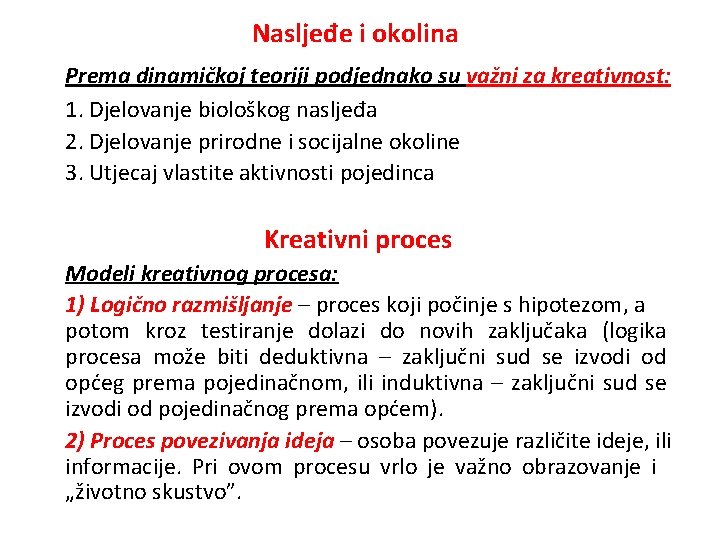 Nasljeđe i okolina

Prema dinamičkoj teoriji podjednako su važni za kreativnost:

1. Djelovanje biološkog nasljeđa
2. Djelovanje prirodne i socijalne okoline
3. Utjecaj vlastite aktivnosti pojedinca

Kreativni proces

Modeli kreativnog procesa:

1) Logično razmišljanje – proces koji počinje s hipotezom, a potom kroz testiranje dolazi do novih zaključaka (logika procesa može biti deduktivna – zaključni sud se izvodi od općeg prema pojedinačnom, ili induktivna – zaključni sud se izvodi od pojedinačnog prema općem).

2) Proces povezivanja ideja – osoba povezuje različite ideje, ili informacije. Pri ovom procesu vrlo je važno obrazovanje i „životno skustvo”.